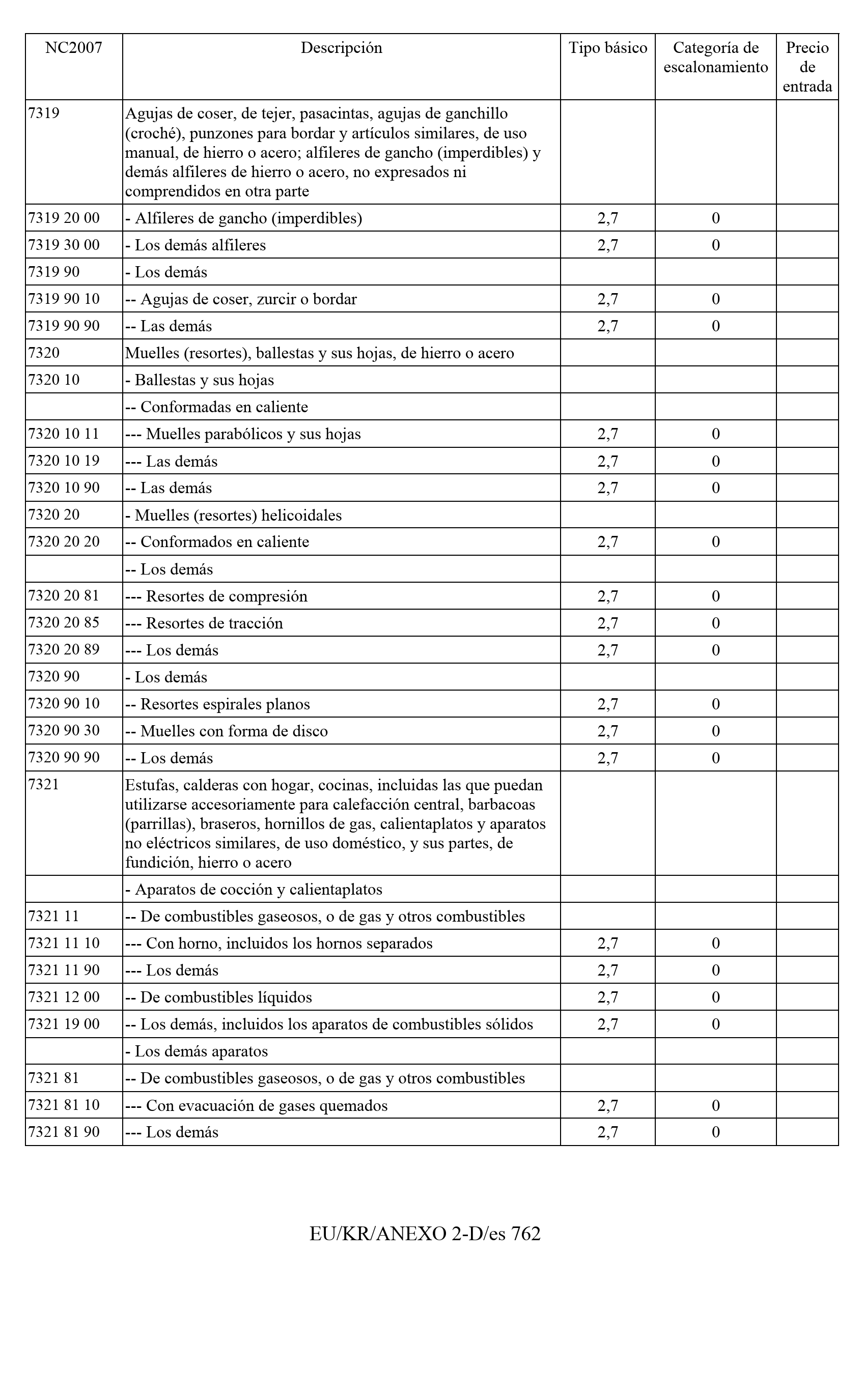 | NC2007 | Descripción | Tipo básico | Categoría de escalonamiento | Precio de entrada |
|---|---|---|---|---|
| 7319 | Agujas de coser, de tejer, pasacintas, agujas de ganchillo (croché), punzones para bordar y artículos similares, de uso manual, de hierro o acero; alfileres de gancho (imperdibles) y demás alfileres de hierro o acero, no expresados ni comprendidos en otra parte | | | |
| 7319 20 00 | - Alfileres de gancho (imperdibles) | 2,7 | 0 | |
| 7319 30 00 | - Los demás alfileres | 2,7 | 0 | |
| 7319 90 | - Los demás | | | |
| 7319 90 10 | -- Agujas de coser, zurcir o bordar | 2,7 | 0 | |
| 7319 90 90 | -- Las demás | 2,7 | 0 | |
| 7320 | Muelles (resortes), ballestas y sus hojas, de hierro o acero | | | |
| 7320 10 | - Ballestas y sus hojas | | | |
| | -- Conformadas en caliente | | | |
| 7320 10 11 | --- Muelles parabólicos y sus hojas | 2,7 | 0 | |
| 7320 10 19 | --- Las demás | 2,7 | 0 | |
| 7320 10 90 | -- Las demás | 2,7 | 0 | |
| 7320 20 | - Muelles (resortes) helicoidales | | | |
| 7320 20 20 | -- Conformados en caliente | 2,7 | 0 | |
| | -- Los demás | | | |
| 7320 20 81 | --- Resortes de compresión | 2,7 | 0 | |
| 7320 20 85 | --- Resortes de tracción | 2,7 | 0 | |
| 7320 20 89 | --- Los demás | 2,7 | 0 | |
| 7320 90 | - Los demás | | | |
| 7320 90 10 | -- Resortes espirales planos | 2,7 | 0 | |
| 7320 90 30 | -- Muelles con forma de disco | 2,7 | 0 | |
| 7320 90 90 | -- Los demás | 2,7 | 0 | |
| 7321 | Estufas, calderas con hogar, cocinas, incluidas las que puedan utilizarse accesoriamente para calefacción central, barbacoas (parrillas), braseros, hornillos de gas, calientaplatos y aparatos no eléctricos similares, de uso doméstico, y sus partes, de fundición, hierro o acero | | | |
| | - Aparatos de cocción y calientaplatos | | | |
| 7321 11 | -- De combustibles gaseosos, o de gas y otros combustibles | | | |
| 7321 11 10 | --- Con horno, incluidos los hornos separados | 2,7 | 0 | |
| 7321 11 90 | --- Los demás | 2,7 | 0 | |
| 7321 12 00 | -- De combustibles líquidos | 2,7 | 0 | |
| 7321 19 00 | -- Los demás, incluidos los aparatos de combustibles sólidos | 2,7 | 0 | |
| | - Los demás aparatos | | | |
| 7321 81 | -- De combustibles gaseosos, o de gas y otros combustibles | | | |
| 7321 81 10 | --- Con evacuación de gases quemados | 2,7 | 0 | |
| 7321 81 90 | --- Los demás | 2,7 | 0 | |

EU/KR/ANEXO 2-D/es 762